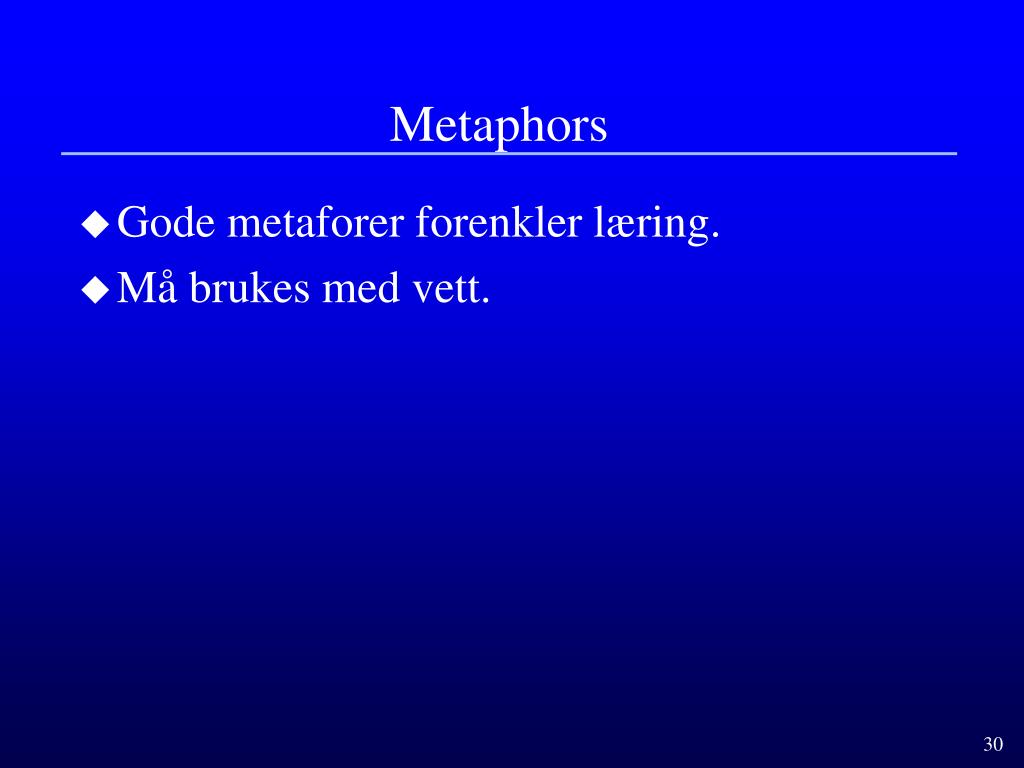 Metaphors

◆ Gode metaforer forenkler læring.
◆ Må brukes med vett.

30